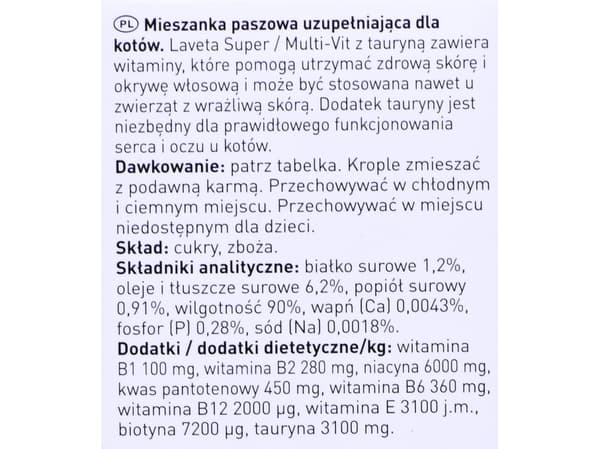 PL Mieszanka paszowa uzupełniająca dla kotów. Laveta Super / Multi-Vit z tauryną zawiera witaminy, które pomogą utrzymać zdrową skórę i okrywę włosową i może być stosowana nawet u zwierząt z wrażliwą skórą. Dodatek tauryny jest niezbędny dla prawidłowego funkcjonowania serca i oczu u kotów.
Dawkowanie: patrz tabelka. Krople zmieszać z podawną karmą. Przechowywać w chłodnym i ciemnym miejscu. Przechowywać w miejscu niedostępnym dla dzieci.
Skład: cukry, zboża.
Składniki analityczne: białko surowe 1,2%, oleje i tłuszcze surowe 6,2%, popiół surowy 0,91%, wilgotność 90%, wapń (Ca) 0,0043%, fosfor (P) 0,28%, sód (Na) 0,0018%.
Dodatki / dodatki dietetyczne/kg: witamina B1 100 mg, witamina B2 280 mg, niacyna 6000 mg, kwas pantotenowy 450 mg, witamina B6 360 mg, witamina B12 2000 µg, witamina E 3100 j.m., biotyna 7200 µg, tauryna 3100 mg.